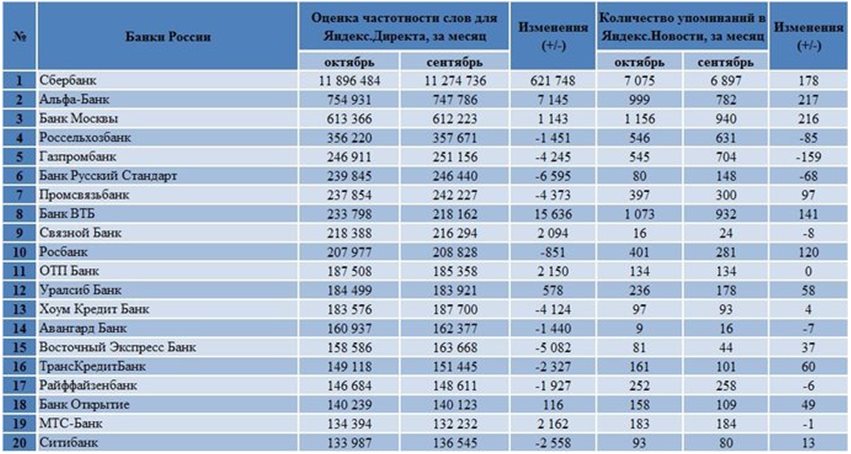 | № | Банки России | Оценка частотности слов для Яндекс.Директа, за месяц октябрь | Оценка частотности слов для Яндекс.Директа, за месяц сентябрь | Изменения (+/-) | Количество упоминаний в Яндекс.Новости, за месяц октябрь | Количество упоминаний в Яндекс.Новости, за месяц сентябрь | Изменения (+/-) |
|---|---|---|---|---|---|---|---|
| 1 | Сбербанк | 11 896 484 | 11 274 736 | 621 748 | 7 075 | 6 897 | 178 |
| 2 | Альфа-Банк | 754 931 | 747 786 | 7 145 | 999 | 782 | 217 |
| 3 | Банк Москвы | 613 366 | 612 223 | 1 143 | 1 156 | 940 | 216 |
| 4 | Россельхозбанк | 356 220 | 357 671 | -1 451 | 546 | 631 | -85 |
| 5 | Газпромбанк | 246 911 | 251 156 | -4 245 | 545 | 704 | -159 |
| 6 | Банк Русский Стандарт | 239 845 | 246 440 | -6 595 | 80 | 148 | -68 |
| 7 | Промсвязьбанк | 237 854 | 242 227 | -4 373 | 397 | 300 | 97 |
| 8 | Банк ВТБ | 233 798 | 218 162 | 15 636 | 1 073 | 932 | 141 |
| 9 | Связной Банк | 218 388 | 216 294 | 2 094 | 16 | 24 | -8 |
| 10 | Росбанк | 207 977 | 208 828 | -851 | 401 | 281 | 120 |
| 11 | ОТП Банк | 187 508 | 185 358 | 2 150 | 134 | 134 | 0 |
| 12 | Уралсиб Банк | 184 499 | 183 921 | 578 | 236 | 178 | 58 |
| 13 | Хоум Кредит Банк | 183 576 | 187 700 | -4 124 | 97 | 93 | 4 |
| 14 | Авангард Банк | 160 937 | 162 377 | -1 440 | 9 | 16 | -7 |
| 15 | Восточный Экспресс Банк | 158 586 | 163 668 | -5 082 | 81 | 44 | 37 |
| 16 | ТрансКредитБанк | 149 118 | 151 445 | -2 327 | 161 | 101 | 60 |
| 17 | Райффайзенбанк | 146 684 | 148 611 | -1 927 | 252 | 258 | -6 |
| 18 | Банк Открытие | 140 239 | 140 123 | 116 | 158 | 109 | 49 |
| 19 | МТС-Банк | 134 394 | 132 232 | 2 162 | 183 | 184 | -1 |
| 20 | Ситибанк | 133 987 | 136 545 | -2 558 | 93 | 80 | 13 |